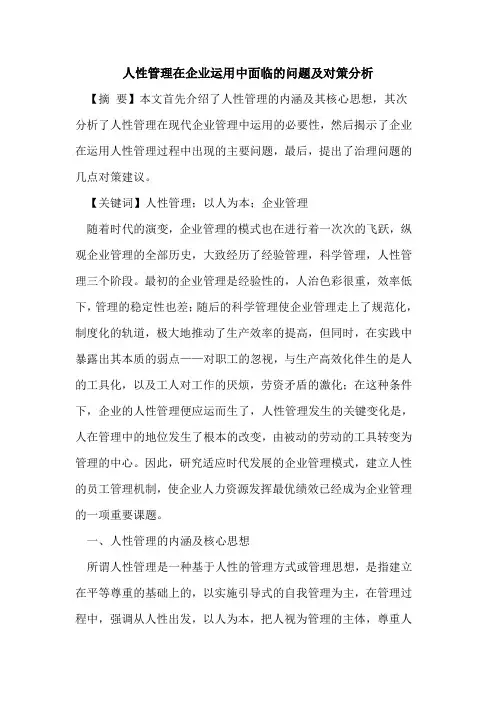 人性管理在企业运用中面临的问题及对策分析

【摘　要】本文首先介绍了人性管理的内涵及其核心思想，其次分析了人性管理在现代企业管理中运用的必要性，然后揭示了企业在运用人性管理过程中出现的主要问题，最后，提出了治理问题的几点对策建议。

【关键词】人性管理；以人为本；企业管理

随着时代的演变，企业管理的模式也在进行着一次次的飞跃，纵观企业管理的全部历史，大致经历了经验管理，科学管理，人性管理三个阶段。最初的企业管理是经验性的，人治色彩很重，效率低下，管理的稳定性也差；随后的科学管理使企业管理走上了规范化，制度化的轨道，极大地推动了生产效率的提高，但同时，在实践中暴露出其本质的弱点——对职工的忽视，与生产高效化伴生的是人的工具化，以及工人对工作的厌烦，劳资矛盾的激化；在这种条件下，企业的人性管理便应运而生了，人性管理发生的关键变化是，人在管理中的地位发生了根本的改变，由被动的劳动的工具转变为管理的中心。因此，研究适应时代发展的企业管理模式，建立人性的员工管理机制，使企业人力资源发挥最优绩效已经成为企业管理的一项重要课题。

一、人性管理的内涵及核心思想

所谓人性管理是一种基于人性的管理方式或管理思想，是指建立在平等尊重的基础上的，以实施引导式的自我管理为主，在管理过程中，强调从人性出发，以人为本，把人视为管理的主体，尊重人